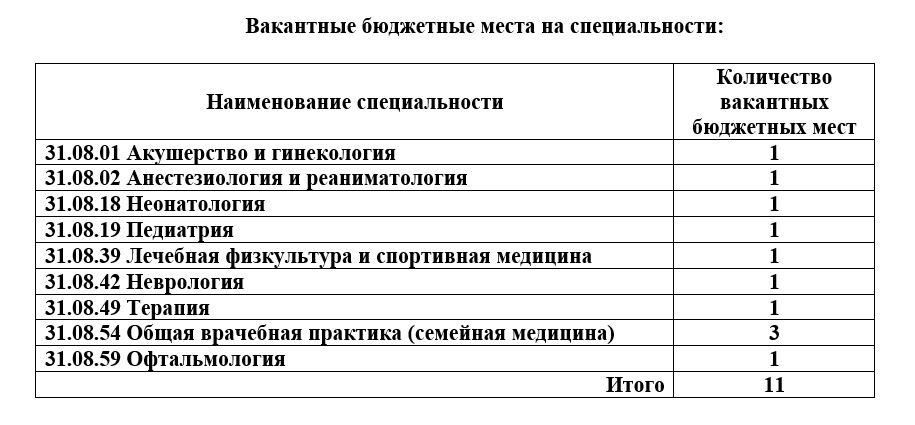 Вакантные бюджетные места на специальности:

| Наименование специальности | Количество вакантных бюджетных мест |
|---|---|
| 31.08.01 Акушерство и гинекология | 1 |
| 31.08.02 Анестезиология и реаниматология | 1 |
| 31.08.18 Неонатология | 1 |
| 31.08.19 Педиатрия | 1 |
| 31.08.39 Лечебная физкультура и спортивная медицина | 1 |
| 31.08.42 Неврология | 1 |
| 31.08.49 Терапия | 1 |
| 31.08.54 Общая врачебная практика (семейная медицина) | 3 |
| 31.08.59 Офтальмология | 1 |
| Итого | 11 |